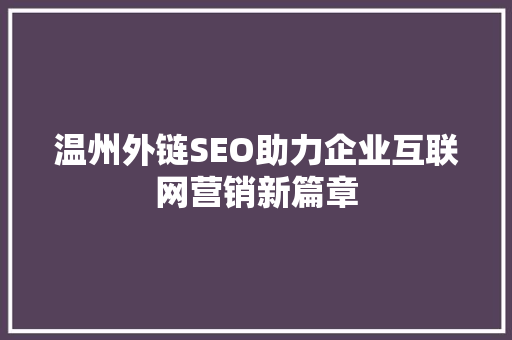 温州外链SEO助力企业互联网营销新篇章